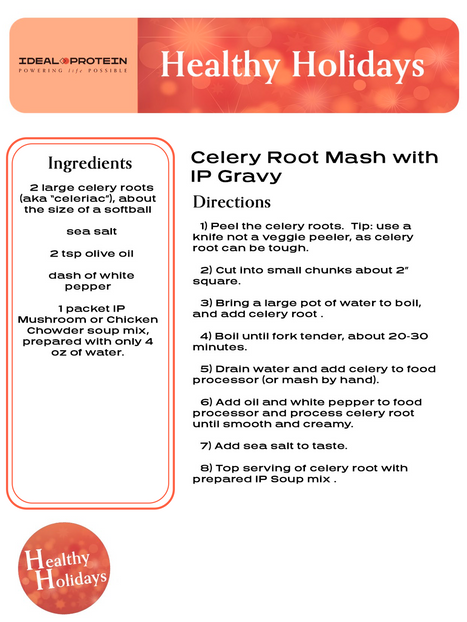 IDEAL PROTEIN
POWERING life POSSIBLE

Healthy Holidays

Ingredients

2 large celery roots (aka "celeriac"), about the size of a softball

sea salt

2 tsp olive oil

dash of white pepper

1 packet IP Mushroom or Chicken Chowder soup mix, prepared with only 4 oz of water.

Celery Root Mash with IP Gravy

Directions

1) Peel the celery roots. Tip: use a knife not a veggie peeler, as celery root can be tough.

2) Cut into small chunks about 2" square.

3) Bring a large pot of water to boil, and add celery root .

4) Boil until fork tender, about 20-30 minutes.

5) Drain water and add celery to food processor (or mash by hand).

6) Add oil and white pepper to food processor and process celery root until smooth and creamy.

7) Add sea salt to taste.

8) Top serving of celery root with prepared IP Soup mix .

Healthy Holidays